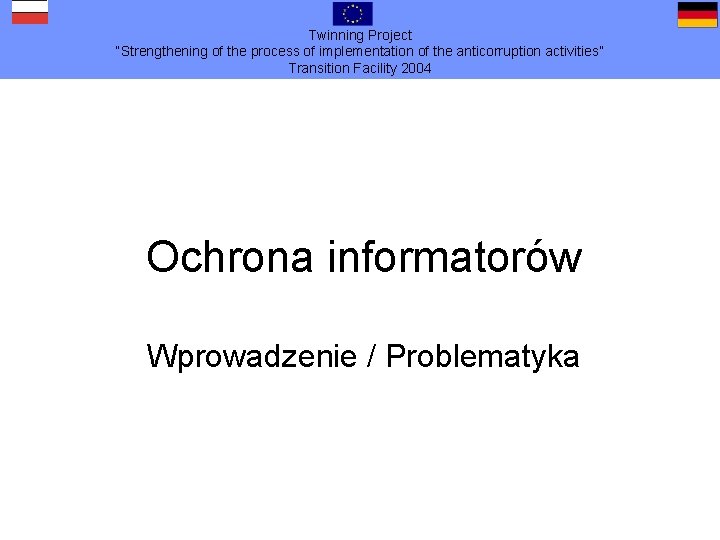 Twinning Project
"Strengthening of the process of implementation of the anticorruption activities"
Transition Facility 2004

Ochrona informatorów

Wprowadzenie / Problematyka